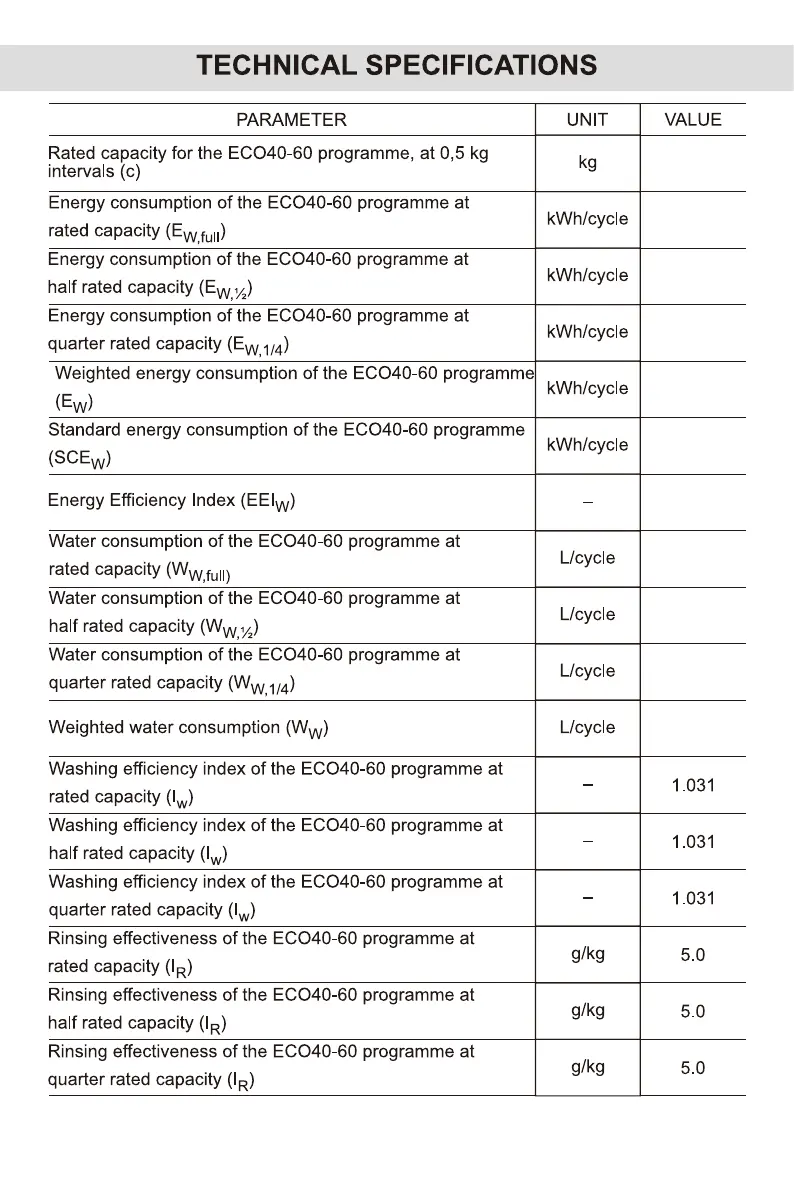 TECHNICAL SPECIFICATIONS

| PARAMETER | UNIT | VALUE |
|---|---|---|
| Rated capacity for the ECO40-60 programme, at 0,5 kg intervals (c) | kg | |
| Energy consumption of the ECO40-60 programme at rated capacity ($E_{W,full}$) | kWh/cycle | |
| Energy consumption of the ECO40-60 programme at half rated capacity ($E_{W,½}$) | kWh/cycle | |
| Energy consumption of the ECO40-60 programme at quarter rated capacity ($E_{W,1/4}$) | kWh/cycle | |
| Weighted energy consumption of the ECO40-60 programme ($E_W$) | kWh/cycle | |
| Standard energy consumption of the ECO40-60 programme ($SCE_W$) | kWh/cycle | |
| Energy Efficiency Index ($EEI_W$) | – | |
| Water consumption of the ECO40-60 programme at rated capacity ($W_{W,full}$) | L/cycle | |
| Water consumption of the ECO40-60 programme at half rated capacity ($W_{W,½}$) | L/cycle | |
| Water consumption of the ECO40-60 programme at quarter rated capacity ($W_{W,1/4}$) | L/cycle | |
| Weighted water consumption ($W_W$) | L/cycle | |
| Washing efficiency index of the ECO40-60 programme at rated capacity ($I_w$) | – | 1.031 |
| Washing efficiency index of the ECO40-60 programme at half rated capacity ($I_w$) | – | 1.031 |
| Washing efficiency index of the ECO40-60 programme at quarter rated capacity ($I_w$) | – | 1.031 |
| Rinsing effectiveness of the ECO40-60 programme at rated capacity ($I_R$) | g/kg | 5.0 |
| Rinsing effectiveness of the ECO40-60 programme at half rated capacity ($I_R$) | g/kg | 5.0 |
| Rinsing effectiveness of the ECO40-60 programme at quarter rated capacity ($I_R$) | g/kg | 5.0 |